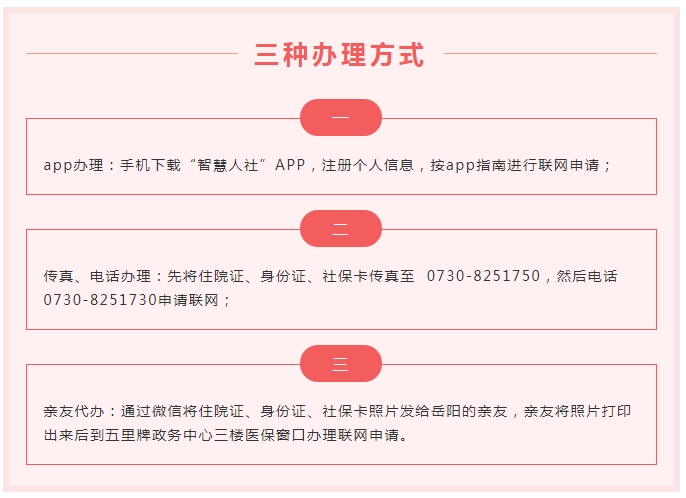 三种办理方式

一

app办理：手机下载“智慧人社”APP，注册个人信息，按app指南进行联网申请；

二

传真、电话办理：先将住院证、身份证、社保卡传真至 0730-8251750，然后电话0730-8251730申请联网；

三

亲友代办：通过微信将住院证、身份证、社保卡照片发给岳阳的亲友，亲友将照片打印出来后到五里牌政务中心三楼医保窗口办理联网申请。